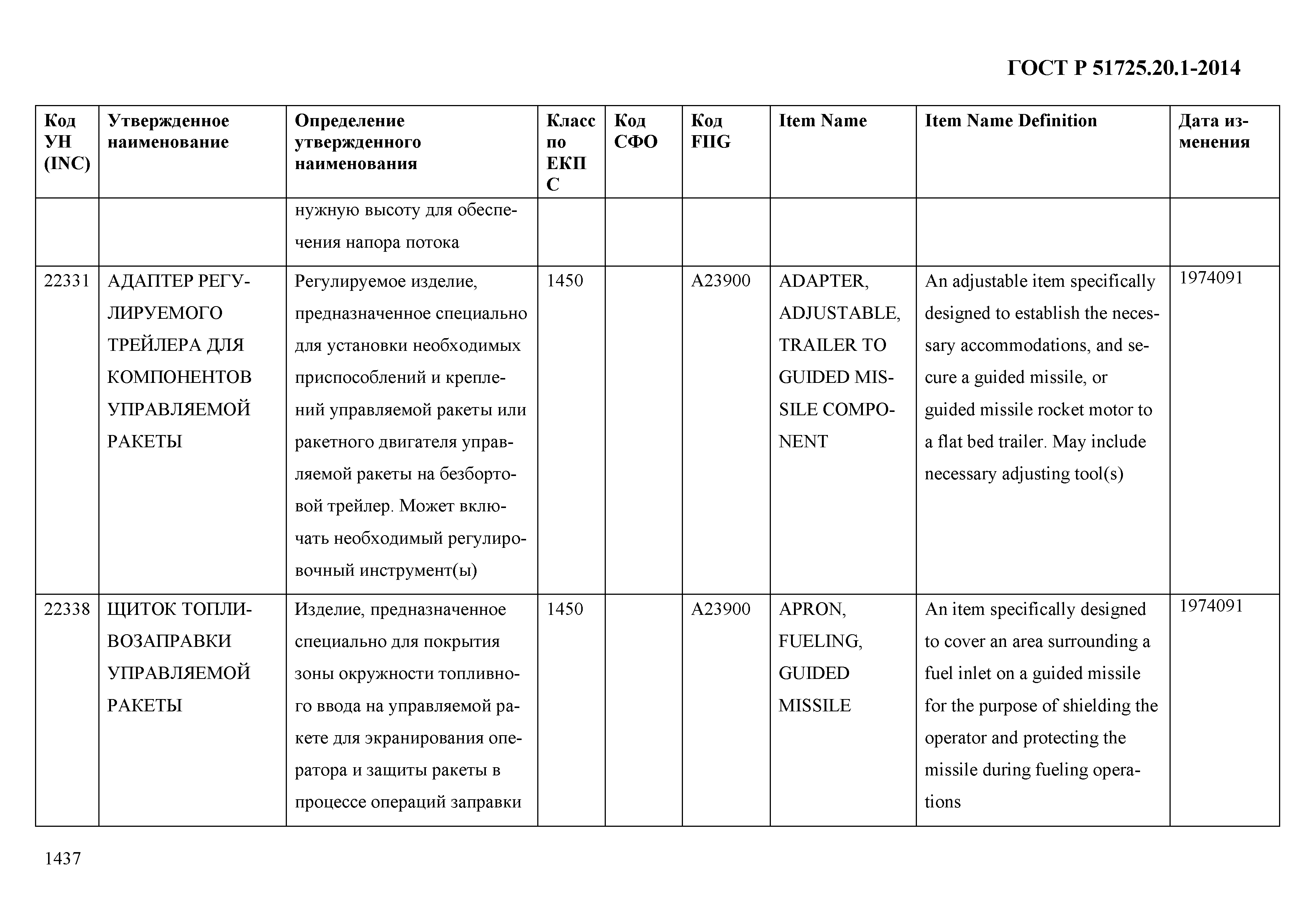 ГОСТ Р 51725.20.1-2014

| Код УН (INC) | Утвержденное наименование | Определение утвержденного наименования | Класс по ЕКПС | Код СФО | Код FIIG | Item Name | Item Name Definition | Дата изменения |
|---|---|---|---|---|---|---|---|---|
| | | нужную высоту для обеспечения напора потока | | | | | | |
| 22331 | АДАПТЕР РЕГУЛИРУЕМОГО ТРЕЙЛЕРА ДЛЯ КОМПОНЕНТОВ УПРАВЛЯЕМОЙ РАКЕТЫ | Регулируемое изделие, предназначенное специально для установки необходимых приспособлений и креплений управляемой ракеты или ракетного двигателя управляемой ракеты на безбортовой трейлер. Может включать необходимый регулировочный инструмент(ы) | 1450 | | A23900 | ADAPTER, ADJUSTABLE, TRAILER TO GUIDED MISSILE COMPONENT | An adjustable item specifically designed to establish the necessary accommodations, and secure a guided missile, or guided missile rocket motor to a flat bed trailer. May include necessary adjusting tool(s) | 1974091 |
| 22338 | ЩИТОК ТОПЛИВОЗАПРАВКИ УПРАВЛЯЕМОЙ РАКЕТЫ | Изделие, предназначенное специально для покрытия зоны окружности топливного ввода на управляемой ракете для экранирования оператора и защиты ракеты в процессе операций заправки | 1450 | | A23900 | APRON, FUELING, GUIDED MISSILE | An item specifically designed to cover an area surrounding a fuel inlet on a guided missile for the purpose of shielding the operator and protecting the missile during fueling operations | 1974091 |

1437